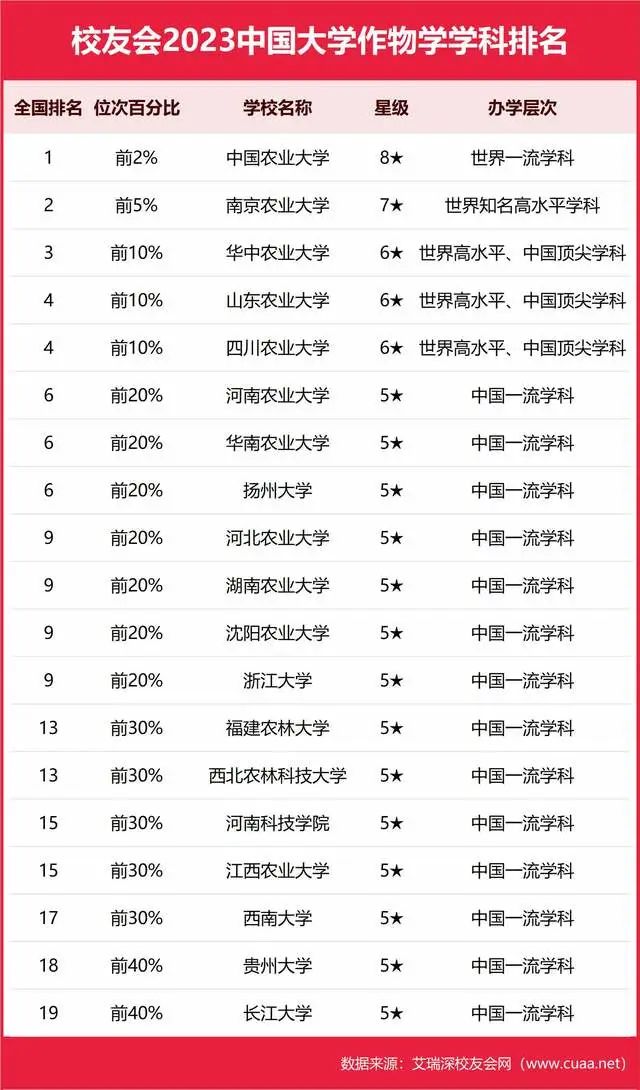 校友会2023中国大学作物学学科排名

| 全国排名 | 位次百分比 | 学校名称 | 星级 | 办学层次 |
|---|---|---|---|---|
| 1 | 前2% | 中国农业大学 | 8★ | 世界一流学科 |
| 2 | 前5% | 南京农业大学 | 7★ | 世界知名高水平学科 |
| 3 | 前10% | 华中农业大学 | 6★ | 世界高水平、中国顶尖学科 |
| 4 | 前10% | 山东农业大学 | 6★ | 世界高水平、中国顶尖学科 |
| 4 | 前10% | 四川农业大学 | 6★ | 世界高水平、中国顶尖学科 |
| 6 | 前20% | 河南农业大学 | 5★ | 中国一流学科 |
| 6 | 前20% | 华南农业大学 | 5★ | 中国一流学科 |
| 6 | 前20% | 扬州大学 | 5★ | 中国一流学科 |
| 9 | 前20% | 河北农业大学 | 5★ | 中国一流学科 |
| 9 | 前20% | 湖南农业大学 | 5★ | 中国一流学科 |
| 9 | 前20% | 沈阳农业大学 | 5★ | 中国一流学科 |
| 9 | 前20% | 浙江大学 | 5★ | 中国一流学科 |
| 13 | 前30% | 福建农林大学 | 5★ | 中国一流学科 |
| 13 | 前30% | 西北农林科技大学 | 5★ | 中国一流学科 |
| 15 | 前30% | 河南科技学院 | 5★ | 中国一流学科 |
| 15 | 前30% | 江西农业大学 | 5★ | 中国一流学科 |
| 17 | 前30% | 西南大学 | 5★ | 中国一流学科 |
| 18 | 前40% | 贵州大学 | 5★ | 中国一流学科 |
| 19 | 前40% | 长江大学 | 5★ | 中国一流学科 |

数据来源：艾瑞深校友会网（www.cuaa.net）